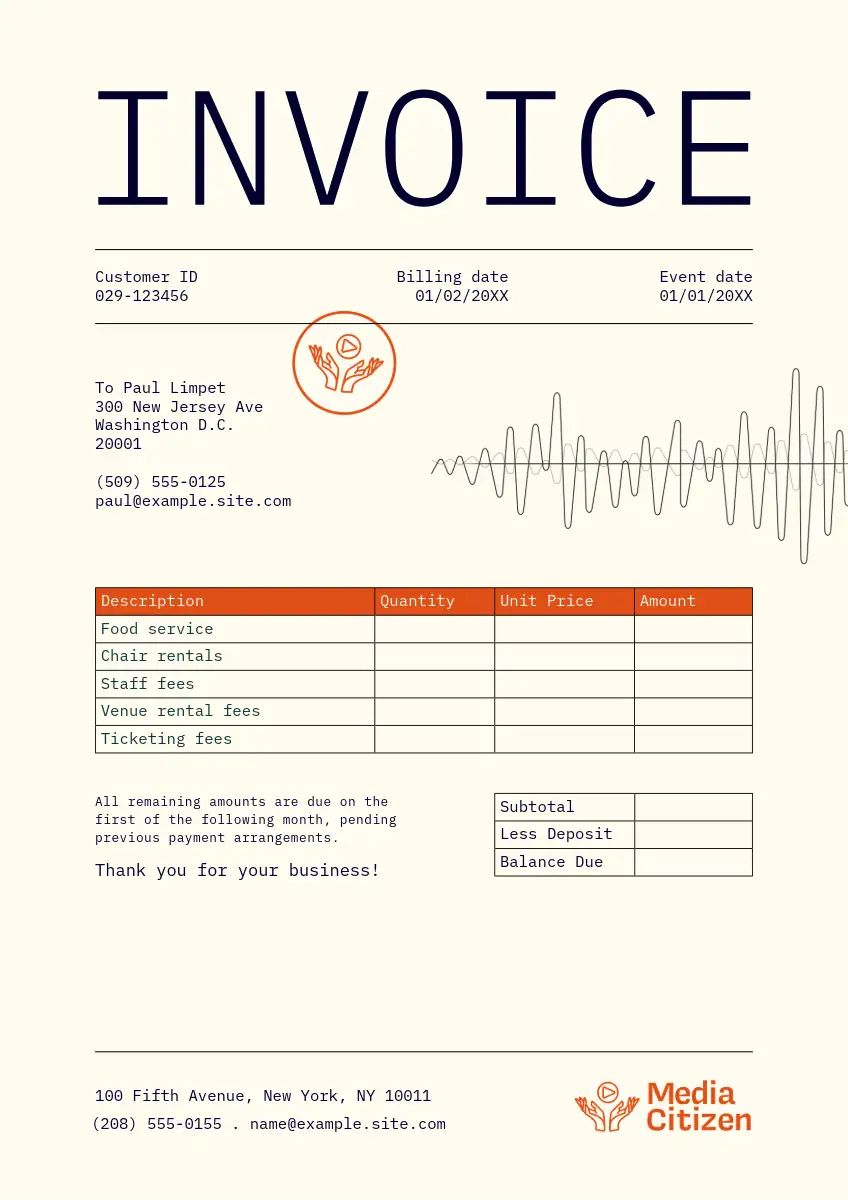 INVOICE

Customer ID
029-123456

Billing date
01/02/20XX

Event date
01/01/20XX

To Paul Limpet
300 New Jersey Ave
Washington D.C.
20001

(509) 555-0125
paul@example.site.com

| Description | Quantity | Unit Price | Amount |
|---|---|---|---|
| Food service | | | |
| Chair rentals | | | |
| Staff fees | | | |
| Venue rental fees | | | |
| Ticketing fees | | | |

All remaining amounts are due on the first of the following month, pending previous payment arrangements.

Thank you for your business!

| Subtotal | |
|---|---|
| Less Deposit | |
| Balance Due | |

100 Fifth Avenue, New York, NY 10011
(208) 555-0155 . name@example.site.com

Media Citizen